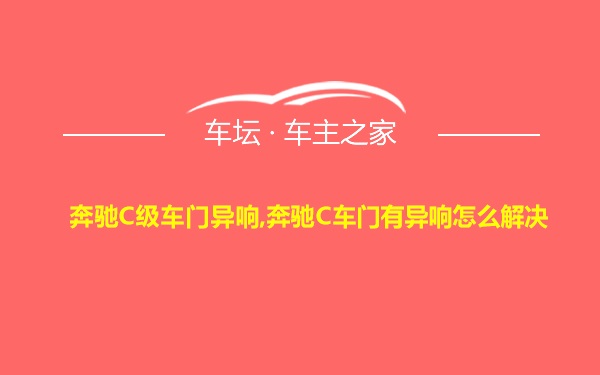 车坛 · 车主之家

奔驰C级车门异响,奔驰C车门有异响怎么解决